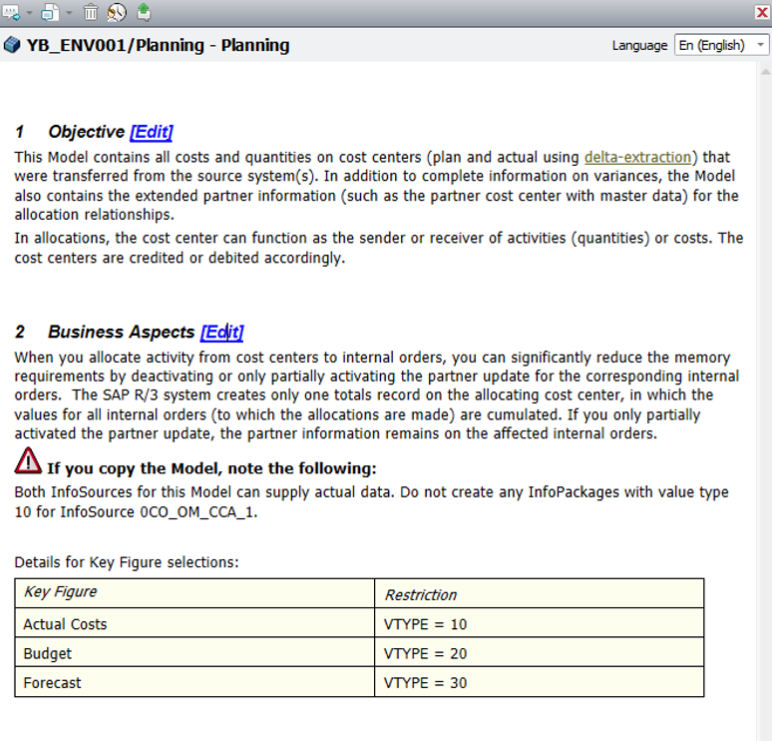 YB_ENV001/Planning - Planning

Language En (English)

1 Objective [Edit]

This Model contains all costs and quantities on cost centers (plan and actual using delta-extraction) that were transferred from the source system(s). In addition to complete information on variances, the Model also contains the extended partner information (such as the partner cost center with master data) for the allocation relationships.

In allocations, the cost center can function as the sender or receiver of activities (quantities) or costs. The cost centers are credited or debited accordingly.

2 Business Aspects [Edit]

When you allocate activity from cost centers to internal orders, you can significantly reduce the memory requirements by deactivating or only partially activating the partner update for the corresponding internal orders. The SAP R/3 system creates only one totals record on the allocating cost center, in which the values for all internal orders (to which the allocations are made) are cumulated. If you only partially activated the partner update, the partner information remains on the affected internal orders.

If you copy the Model, note the following:

Both InfoSources for this Model can supply actual data. Do not create any InfoPackages with value type 10 for InfoSource 0CO_OM_CCA_1.

Details for Key Figure selections:

| Key Figure | Restriction |
|---|---|
| Actual Costs | VTYPE = 10 |
| Budget | VTYPE = 20 |
| Forecast | VTYPE = 30 |